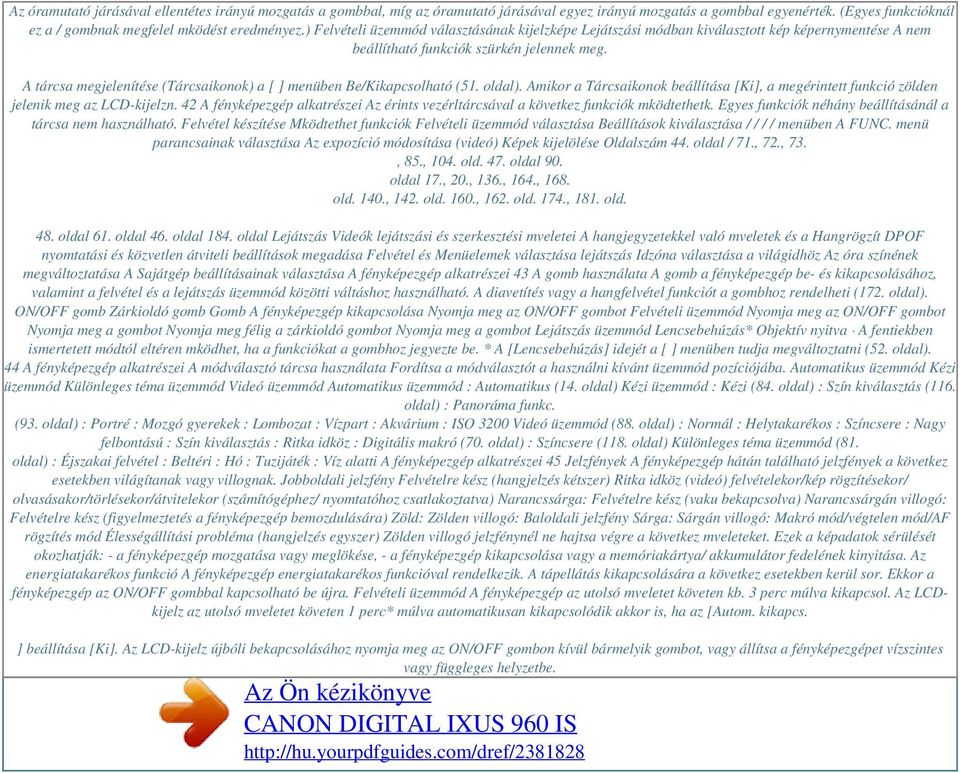 Az óramutató járásával ellentétes irányú mozgatás a gombbal, míg az óramutató járásával egyez irányú mozgatás a gombbal egyenérték. (Egyes funkcióknál ez a / gombnak megfelel mködést eredményez.) Felvételi üzemmód választásának kijelzképe Lejátszási módban kiválasztott kép képernymentése A nem beállítható funkciók szürkén jelennek meg.

A tárcsa megjelenítése (Tárcsaikonok) a [ ] menüben Be/Kikapcsolható (51. oldal). Amikor a Tárcsaikonok beállítása [Ki], a megérintett funkció zölden jelenik meg az LCD-kijelzn. 42 A fényképezgép alkatrészei Az érints vezérltárcsával a következ funkciók mködtethetk. Egyes funkciók néhány beállításánál a tárcsa nem használható. Felvétel készítése Mködtethet funkciók Felvételi üzemmód választása Beállítások kiválasztása / / / / menüben A FUNC. menü parancsainak választása Az expozíció módosítása (videó) Képek kijelölése Oldalszám 44. oldal / 71., 72., 73.
, 85., 104. old. 47. oldal 90.
oldal 17., 20., 136., 164., 168.
old. 140., 142. old. 160., 162. old. 174., 181. old.

48. oldal 61. oldal 46. oldal 184. oldal Lejátszás Videók lejátszási és szerkesztési mveletei A hangjegyzetekkel való mveletek és a Hangrögzít DPOF nyomtatási és közvetlen átviteli beállítások megadása Felvétel és Menüelemek választása lejátszás Idzóna választása a világidhöz Az óra színének megváltoztatása A Sajátgép beállításainak választása A fényképezgép alkatrészei 43 A gomb használata A gomb a fényképezgép be- és kikapcsolásához, valamint a felvétel és a lejátszás üzemmód közötti váltáshoz használható. A diavetítés vagy a hangfelvétel funkciót a gombhoz rendelheti (172. oldal). ON/OFF gomb Zárkioldó gomb Gomb A fényképezgép kikapcsolása Nyomja meg az ON/OFF gombot Felvételi üzemmód Nyomja meg az ON/OFF gombot Nyomja meg a gombot Nyomja meg félig a zárkioldó gombot Nyomja meg a gombot Lejátszás üzemmód Lencsebehúzás* Objektív nyitva · A fentiekben ismertetett módtól eltéren mködhet, ha a funkciókat a gombhoz jegyezte be. * A [Lencsebehúzás] idejét a [ ] menüben tudja megváltoztatni (52. oldal).
44 A fényképezgép alkatrészei A módválasztó tárcsa használata Fordítsa a módválasztót a használni kívánt üzemmód pozíciójába. Automatikus üzemmód Kézi üzemmód Különleges téma üzemmód Videó üzemmód Automatikus üzemmód : Automatikus (14. oldal) Kézi üzemmód : Kézi (84. oldal) : Szín kiválasztás (116. oldal) : Panoráma funkc.
(93. oldal) : Portré : Mozgó gyerekek : Lombozat : Vízpart : Akvárium : ISO 3200 Videó üzemmód (88. oldal) : Normál : Helytakarékos : Színcsere : Nagy felbontású : Szín kiválasztás : Ritka idköz : Digitális makró (70. oldal) : Színcsere (118. oldal) Különleges téma üzemmód (81. oldal) : Éjszakai felvétel : Beltéri : Hó : Tuzijáték : Víz alatti A fényképezgép alkatrészei 45 Jelzfények A fényképezgép hátán található jelzfények a következ esetekben világítanak vagy villognak. Jobboldali jelzfény Felvételre kész (hangjelzés kétszer) Ritka idköz (videó) felvételekor/kép rögzítésekor/ olvasásakor/törlésekor/átvitelekor (számítógéphez/ nyomtatóhoz csatlakoztatva) Narancssárga: Felvételre kész (vaku bekapcsolva) Narancssárgán villogó: Felvételre kész (figyelmeztetés a fényképezgép bemozdulására) Zöld: Zölden villogó: Baloldali jelzfény Sárga: Sárgán villogó: Makró mód/végtelen mód/AF rögzítés mód Élességállítási probléma (hangjelzés egyszer) Zölden villogó jelzfénynél ne hajtsa végre a következ mveleteket. Ezek a képadatok sérülését okozhatják: - a fényképezgép mozgatása vagy meglökése, - a fényképezgép kikapcsolása vagy a memóriakártya/ akkumulátor fedelének kinyitása. Az energiatakarékos funkció A fényképezgép energiatakarékos funkcióval rendelkezik. A tápellátás kikapcsolására a következ esetekben kerül sor. Ekkor a fényképezgép az ON/OFF gombbal kapcsolható be újra. Felvételi üzemmód A fényképezgép az utolsó mveletet követen kb. 3 perc múlva kikapcsol. Az LCD-kijelz az utolsó mveletet követen 1 perc* múlva automatikusan kikapcsolódik akkor is, ha az [Autom. kikapcs.

] beállítása [Ki]. Az LCD-kijelz újbóli bekapcsolásához nyomja meg az ON/OFF gombon kívül bármelyik gombot, vagy állítsa a fényképezgépet vízszintes vagy függleges helyzetbe.

Az Ön kézikönyve
CANON DIGITAL IXUS 960 IS
http://hu.yourpdfguides.com/dref/2381828